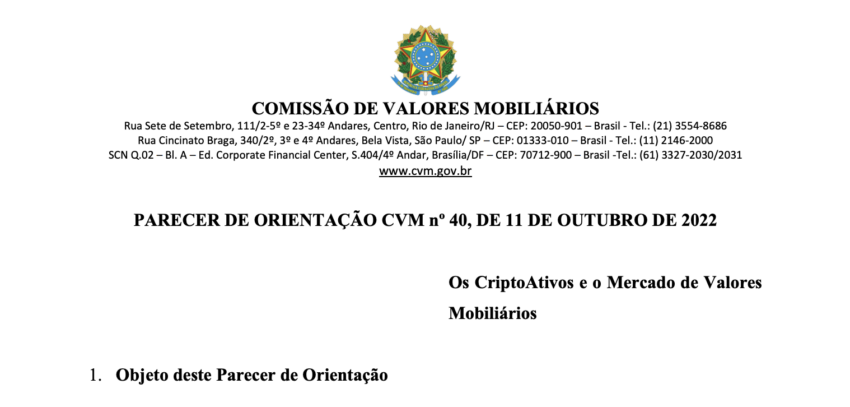 COMISSÃO DE VALORES MOBILIÁRIOS

Rua Sete de Setembro, 111/2-5º e 23-34º Andares, Centro, Rio de Janeiro/RJ – CEP: 20050-901 – Brasil - Tel.: (21) 3554-8686
Rua Cincinato Braga, 340/2º, 3º e 4º Andares, Bela Vista, São Paulo/ SP – CEP: 01333-010 – Brasil - Tel.: (11) 2146-2000
SCN Q.02 – Bl. A – Ed. Corporate Financial Center, S.404/4º Andar, Brasília/DF – CEP: 70712-900 – Brasil -Tel.: (61) 3327-2030/2031
www.cvm.gov.br

PARECER DE ORIENTAÇÃO CVM nº 40, DE 11 DE OUTUBRO DE 2022

Os CriptoAtivos e o Mercado de Valores Mobiliários

1. Objeto deste Parecer de Orientação